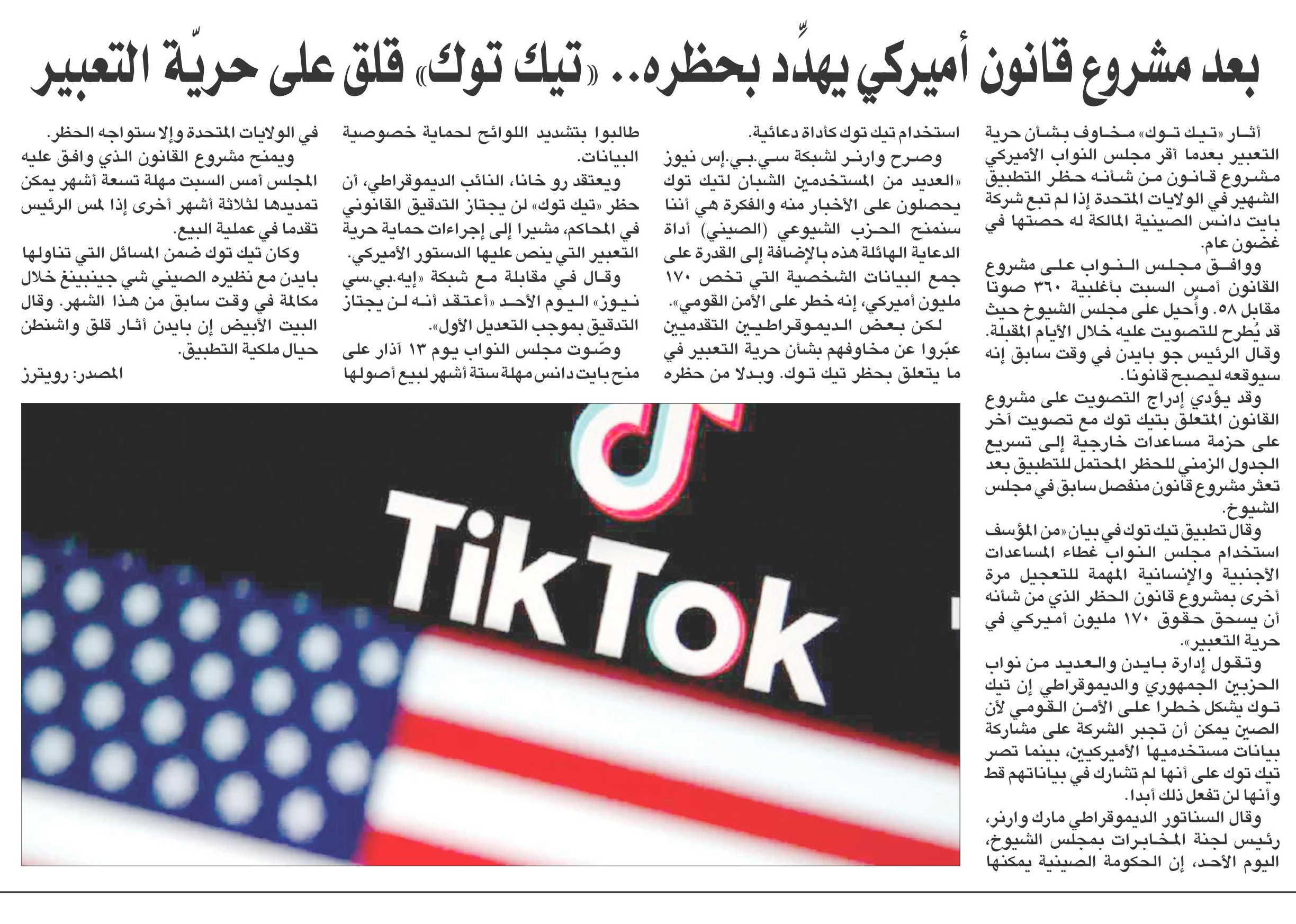 بعد مشروع قانون أميركي يهدِّد بحظره.. «تيك توك» قلق على حريّة التعبير

أثار «تيك توك» مخاوف بشأن حرية التعبير بعدما أقر مجلس النواب الأميركي مشروع قانون من شأنه حظر التطبيق الشهير في الولايات المتحدة إذا لم تبع شركة بايت دانس الصينية المالكة له حصتها في غضون عام.

ووافق مجلس النواب على مشروع القانون أمس السبت بأغلبية ٣٦٠ صوتا مقابل ٥٨. وأُحيل على مجلس الشيوخ حيث قد يُطرح للتصويت عليه خلال الأيام المقبلة. وقال الرئيس جو بايدن في وقت سابق إنه سيوقعه ليصبح قانونا.

وقد يؤدي إدراج التصويت على مشروع القانون المتعلق بتيك توك مع تصويت آخر على حزمة مساعدات خارجية إلى تسريع الجدول الزمني للحظر المحتمل للتطبيق بعد تعثر مشروع قانون منفصل سابق في مجلس الشيوخ.

وقال تطبيق تيك توك في بيان «من المؤسف استخدام مجلس النواب غطاء المساعدات الأجنبية والإنسانية المهمة للتعجيل مرة أخرى بمشروع قانون الحظر الذي من شأنه أن يسحق حقوق ١٧٠ مليون أميركي في حرية التعبير».

وتقول إدارة بايدن والعديد من نواب الحزبين الجمهوري والديموقراطي إن تيك توك يشكل خطرا على الأمن القومي لأن الصين يمكن أن تجبر الشركة على مشاركة بيانات مستخدميها الأميركيين، بينما تصر تيك توك على أنها لم تشارك في بياناتهم قط وأنها لن تفعل ذلك أبدا.

وقال السناتور الديموقراطي مارك وارنر، رئيس لجنة المخابرات بمجلس الشيوخ، اليوم الأحد، إن الحكومة الصينية يمكنها استخدام تيك توك كأداة دعائية.

وصرح وارنر لشبكة سي.بي.إس نيوز «العديد من المستخدمين الشبان لتيك توك يحصلون على الأخبار منه والفكرة هي أننا سنمنح الحزب الشيوعي (الصيني) أداة الدعاية الهائلة هذه بالإضافة إلى القدرة على جمع البيانات الشخصية التي تخص ١٧٠ مليون أميركي، إنه خطر على الأمن القومي».

لكن بعض الديموقراطيين التقدميين عبّروا عن مخاوفهم بشأن حرية التعبير في ما يتعلق بحظر تيك توك. وبدلا من حظره طالبوا بتشديد اللوائح لحماية خصوصية البيانات.

ويعتقد رو خانا، النائب الديموقراطي، أن حظر «تيك توك» لن يجتاز التدقيق القانوني في المحاكم، مشيرا إلى إجراءات حماية حرية التعبير التي ينص عليها الدستور الأميركي.

وقال في مقابلة مع شبكة «إيه.بي.سي نيوز» اليوم الأحد «أعتقد أنه لن يجتاز التدقيق بموجب التعديل الأول».

وصّوت مجلس النواب يوم ١٣ آذار على منح بايت دانس مهلة ستة أشهر لبيع أصولها في الولايات المتحدة وإلا ستواجه الحظر.

ويمنح مشروع القانون الذي وافق عليه المجلس أمس السبت مهلة تسعة أشهر يمكن تمديدها لثلاثة أشهر أخرى إذا لمس الرئيس تقدما في عملية البيع.

وكان تيك توك ضمن المسائل التي تناولها بايدن مع نظيره الصيني شي جينبينغ خلال مكالمة في وقت سابق من هذا الشهر. وقال البيت الأبيض إن بايدن أثار قلق واشنطن حيال ملكية التطبيق.

المصدر: رويترز

TikTok